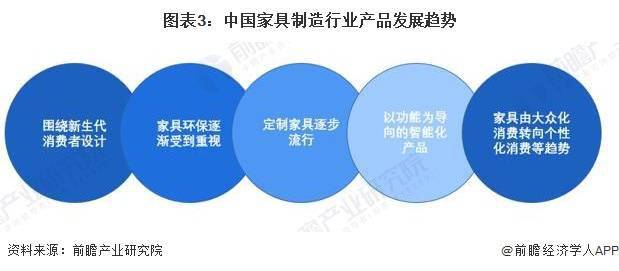 图表3：中国家具制造行业产品发展趋势

围绕新生代消费者设计

家具环保逐渐受到重视

定制家具逐步流行

以功能为导向的智能化产品

家具由大众化消费转向个性化消费等趋势

前瞻产业研究院

资料来源：前瞻产业研究院

@前瞻经济学人APP